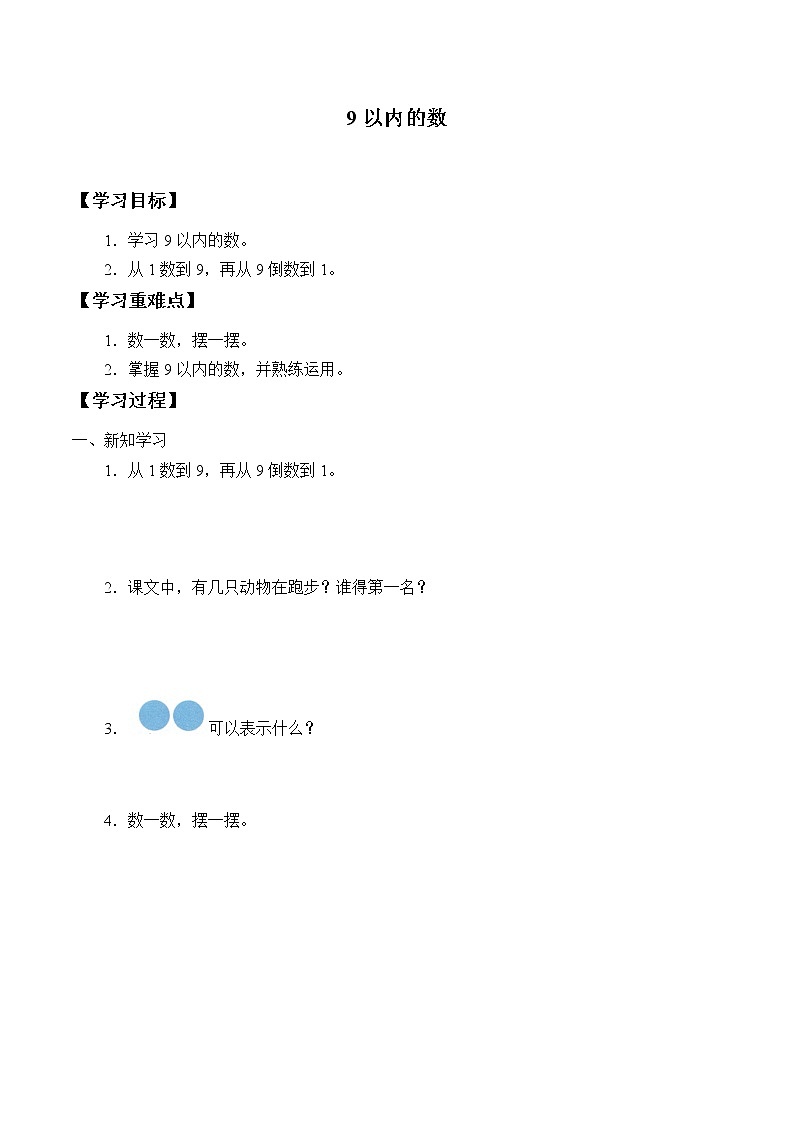 9 以内的数

【学习目标】

1. 学习 9 以内的数。

2. 从 1 数到 9，再从 9 倒数到 1。

【学习重难点】

1. 数一数，摆一摆。

2. 掌握 9 以内的数，并熟练运用。

【学习过程】

一、新知学习

1. 从 1 数到 9，再从 9 倒数到 1。

2. 课文中，有几只动物在跑步？谁得第一名？

3. 可以表示什么？

4. 数一数，摆一摆。